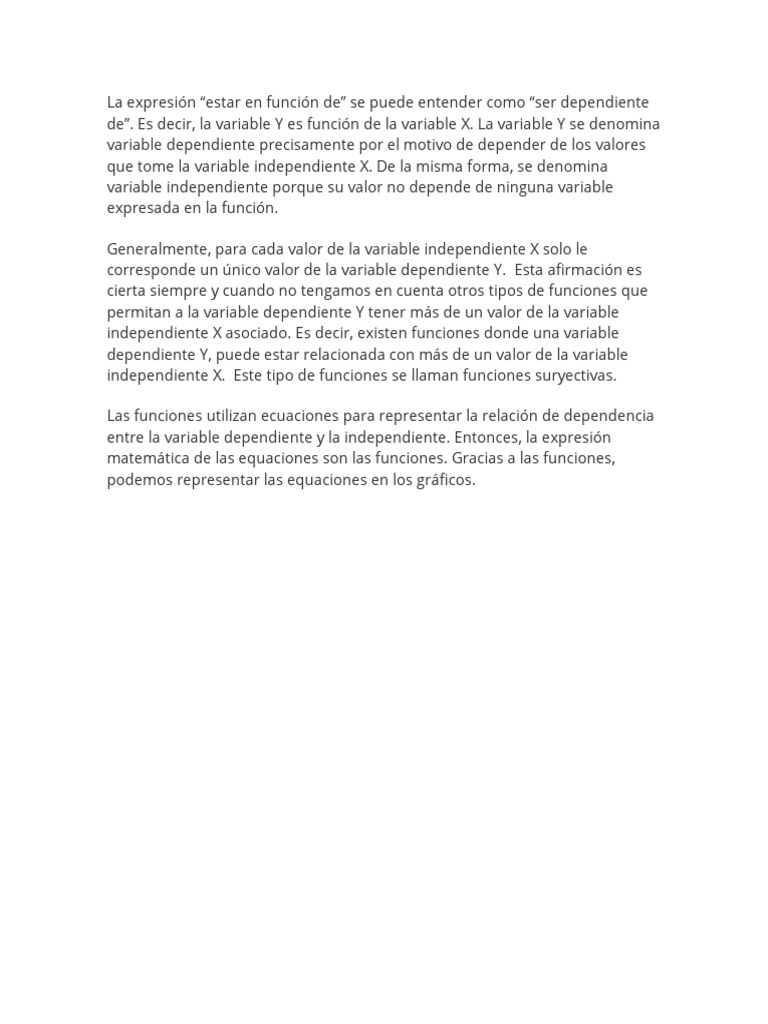 La expresión “estar en función de” se puede entender como “ser dependiente de”. Es decir, la variable Y es función de la variable X. La variable Y se denomina variable dependiente precisamente por el motivo de depender de los valores que tome la variable independiente X. De la misma forma, se denomina variable independiente porque su valor no depende de ninguna variable expresada en la función.

Generalmente, para cada valor de la variable independiente X solo le corresponde un único valor de la variable dependiente Y. Esta afirmación es cierta siempre y cuando no tengamos en cuenta otros tipos de funciones que permitan a la variable dependiente Y tener más de un valor de la variable independiente X asociado. Es decir, existen funciones donde una variable dependiente Y, puede estar relacionada con más de un valor de la variable independiente X. Este tipo de funciones se llaman funciones suryectivas.

Las funciones utilizan ecuaciones para representar la relación de dependencia entre la variable dependiente y la independiente. Entonces, la expresión matemática de las equaciones son las funciones. Gracias a las funciones, podemos representar las equaciones en los gráficos.